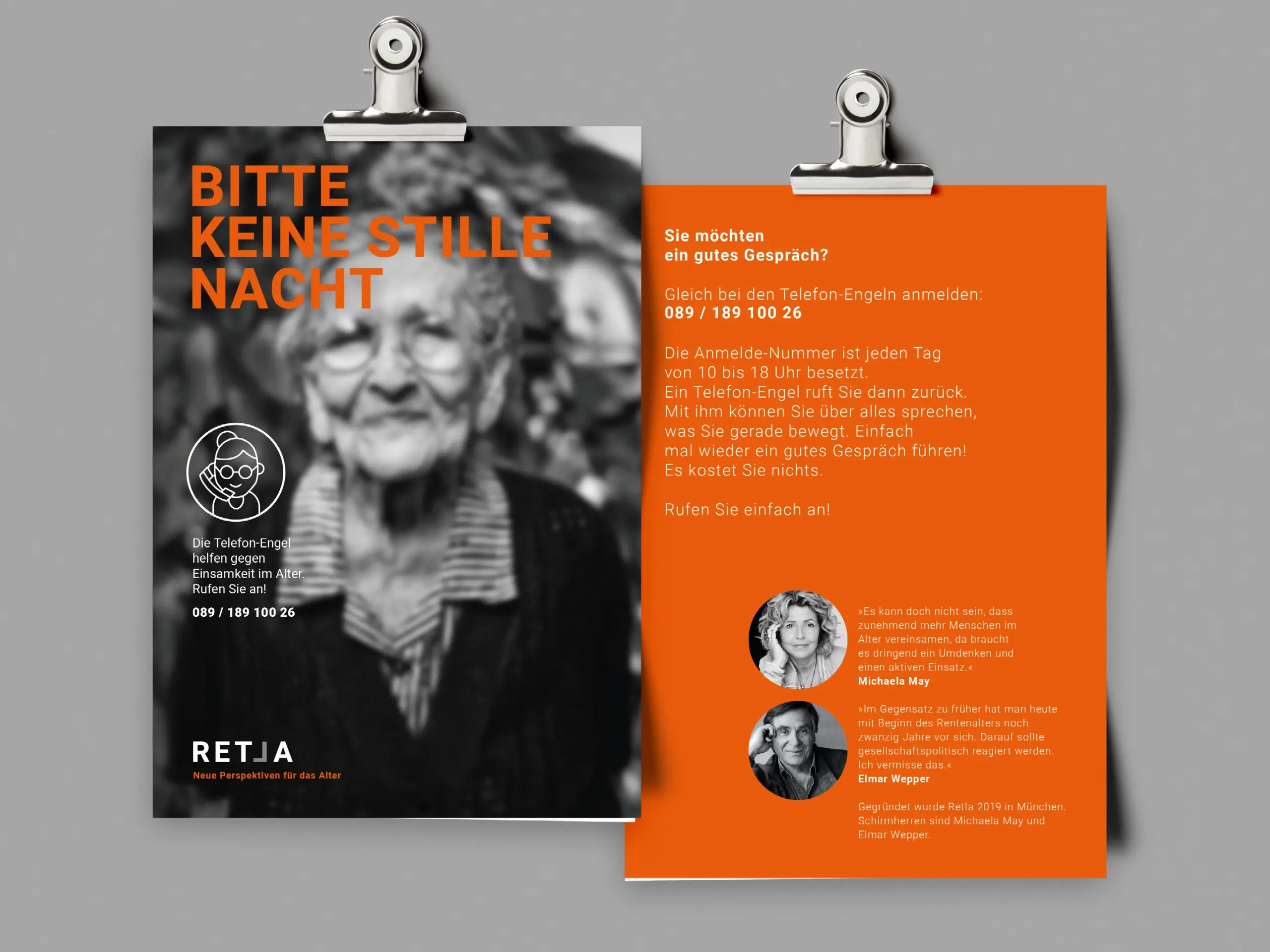 BITTE
KEINE STILLE
NACHT

Die Telefon-Engel helfen gegen Einsamkeit im Alter. Rufen Sie an!

089 / 189 100 26

RETLA
Neue Perspektiven für das Alter

Sie möchten
ein gutes Gespräch?

Gleich bei den Telefon-Engeln anmelden:
089 / 189 100 26

Die Anmelde-Nummer ist jeden Tag von 10 bis 18 Uhr besetzt. Ein Telefon-Engel ruft Sie dann zurück. Mit ihm können Sie über alles sprechen, was Sie gerade bewegt. Einfach mal wieder ein gutes Gespräch führen! Es kostet Sie nichts.

Rufen Sie einfach an!

»Es kann doch nicht sein, dass zunehmend mehr Menschen im Alter vereinsamen, da braucht es dringend ein Umdenken und einen aktiven Einsatz.«
Michaela May

»Im Gegensatz zu früher hat man heute mit Beginn des Rentenalters noch zwanzig Jahre vor sich. Darauf sollte gesellschaftspolitisch reagiert werden. Ich vermisse das.«
Elmar Wepper

Gegründet wurde Retla 2019 in München. Schirmherren sind Michaela May und Elmar Wepper.